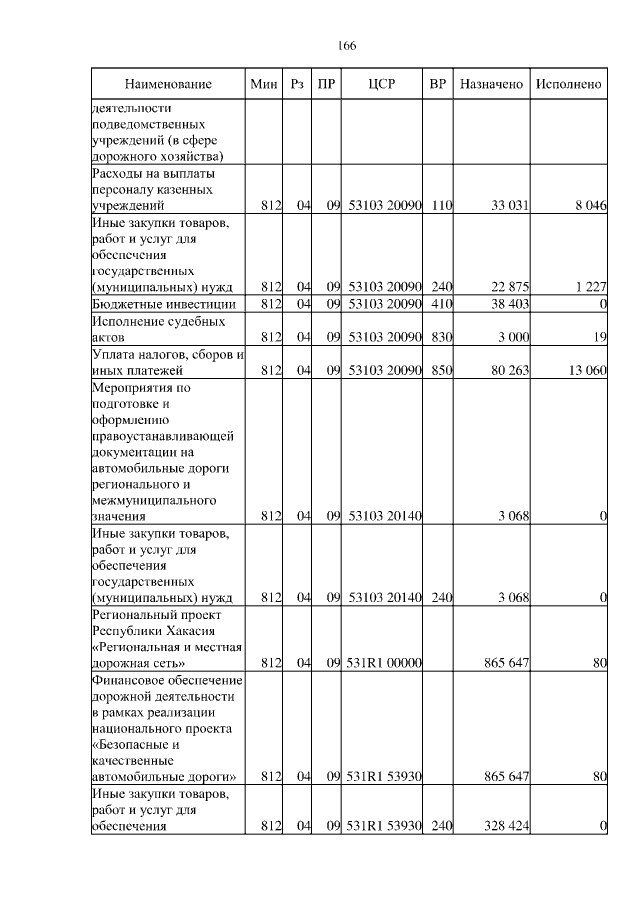 166

| Наименование | Мин | Рз | ПР | ЦСР | ВР | Назначено | Исполнено |
|---|---|---|---|---|---|---|---|
| деятельности подведомственных учреждений (в сфере дорожного хозяйства) | | | | | | | |
| Расходы на выплаты персоналу казенных учреждений | 812 | 04 | 09 | 53103 20090 | 110 | 33 031 | 8 046 |
| Иные закупки товаров, работ и услуг для обеспечения государственных (муниципальных) нужд | 812 | 04 | 09 | 53103 20090 | 240 | 22 875 | 1 227 |
| Бюджетные инвестиции | 812 | 04 | 09 | 53103 20090 | 410 | 38 403 | 0 |
| Исполнение судебных актов | 812 | 04 | 09 | 53103 20090 | 830 | 3 000 | 19 |
| Уплата налогов, сборов и иных платежей | 812 | 04 | 09 | 53103 20090 | 850 | 80 263 | 13 060 |
| Мероприятия по подготовке и оформлению правоустанавливающей документации на автомобильные дороги регионального и межмуниципального значения | 812 | 04 | 09 | 53103 20140 | | 3 068 | 0 |
| Иные закупки товаров, работ и услуг для обеспечения государственных (муниципальных) нужд | 812 | 04 | 09 | 53103 20140 | 240 | 3 068 | 0 |
| Региональный проект Республики Хакасия «Региональная и местная дорожная сеть» | 812 | 04 | 09 | 531R1 00000 | | 865 647 | 80 |
| Финансовое обеспечение дорожной деятельности в рамках реализации национального проекта «Безопасные и качественные автомобильные дороги» | 812 | 04 | 09 | 531R1 53930 | | 865 647 | 80 |
| Иные закупки товаров, работ и услуг для обеспечения | 812 | 04 | 09 | 531R1 53930 | 240 | 328 424 | 0 |